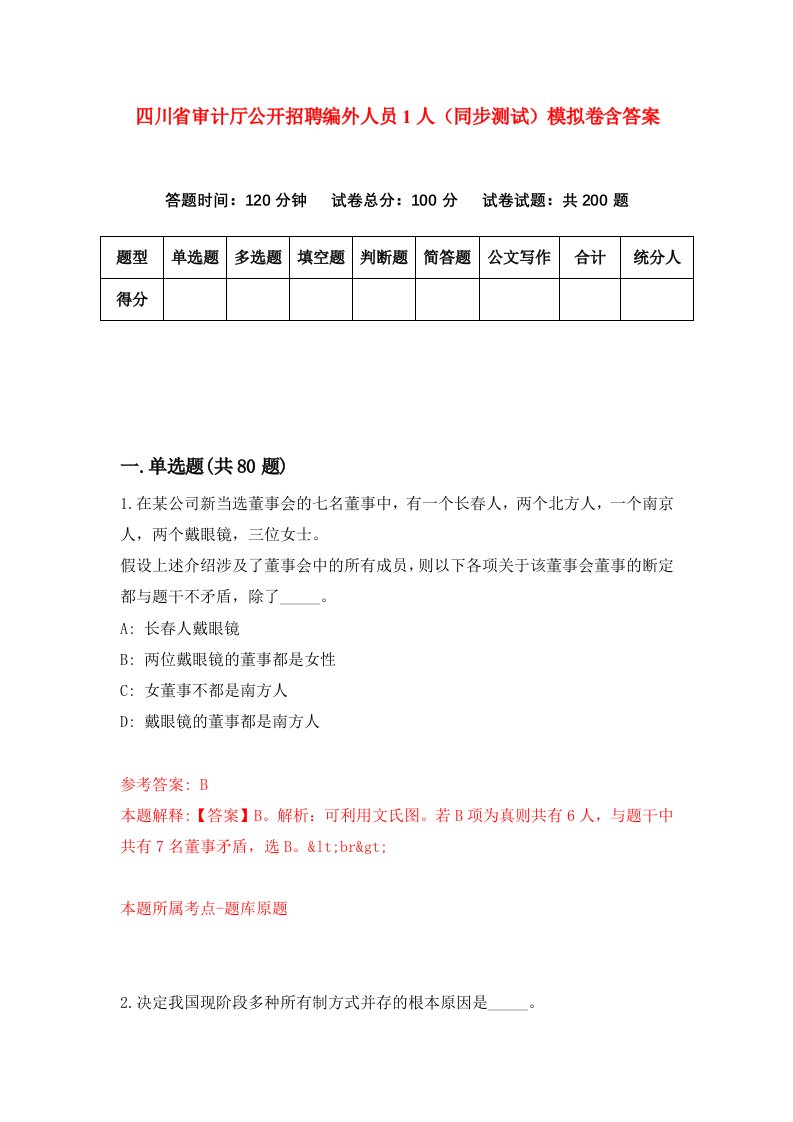 四川省审计厅公开招聘编外人员1人（同步测试）模拟卷含答案

答题时间：120分钟　试卷总分：100分　试卷试题：共200题

| 题型 | 单选题 | 多选题 | 填空题 | 判断题 | 简答题 | 公文写作 | 合计 | 统分人 |
|---|---|---|---|---|---|---|---|---|
| 得分 | | | | | | | | |

一.单选题(共80题)

1.在某公司新当选董事会的七名董事中，有一个长春人，两个北方人，一个南京人，两个戴眼镜，三位女士。
假设上述介绍涉及了董事会中的所有成员，则以下各项关于该董事会董事的断定都与题干不矛盾，除了_____。
A: 长春人戴眼镜
B: 两位戴眼镜的董事都是女性
C: 女董事不都是南方人
D: 戴眼镜的董事都是南方人

参考答案: B
本题解释:【答案】B。解析：可利用文氏图。若B项为真则共有6人，与题干中共有7名董事矛盾，选B。&lt;br&gt;

本题所属考点-题库原题

2.决定我国现阶段多种所有制方式并存的根本原因是_____。